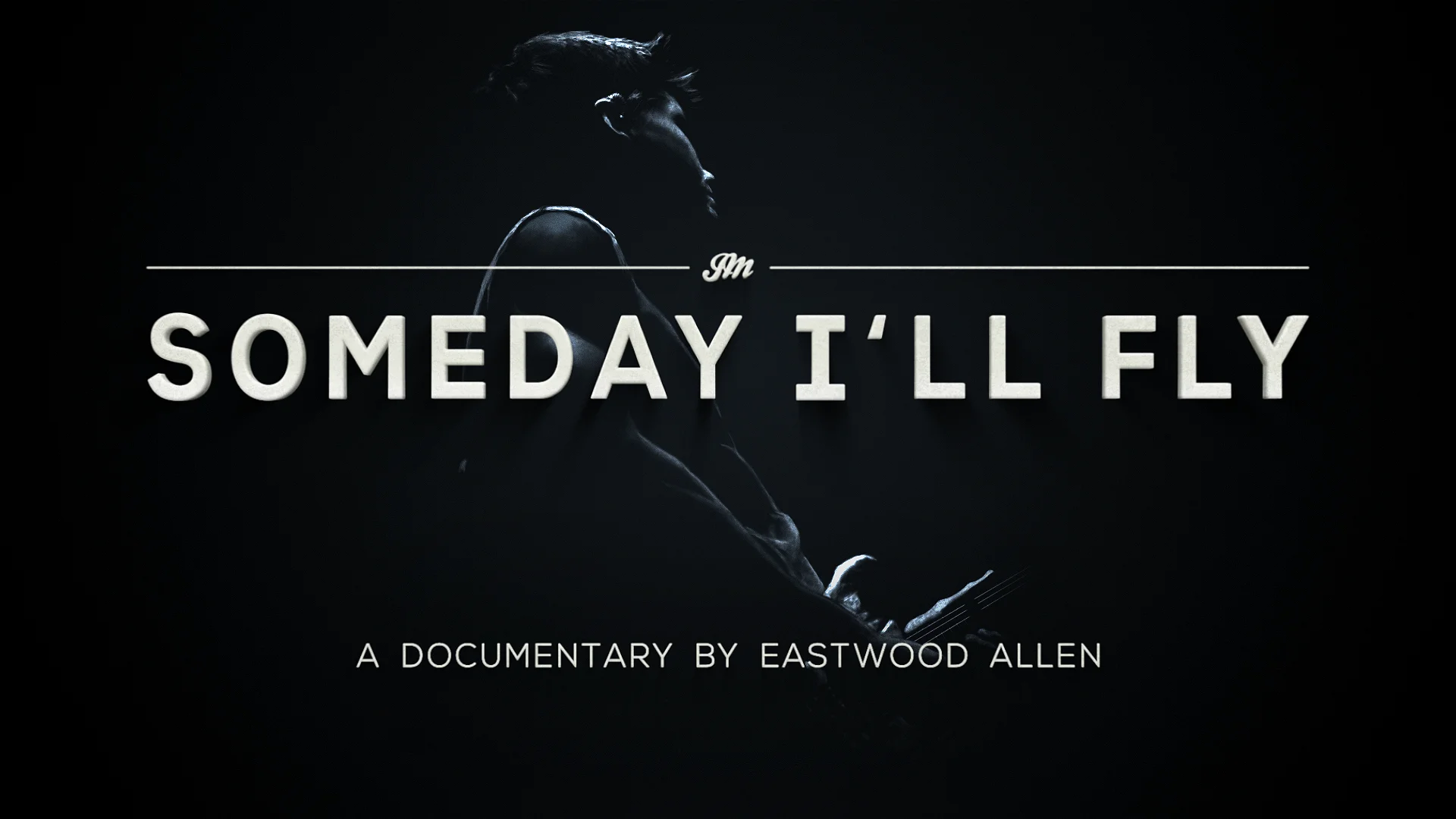 JM

SOMEDAY I'LL FLY

A DOCUMENTARY BY EASTWOOD ALLEN